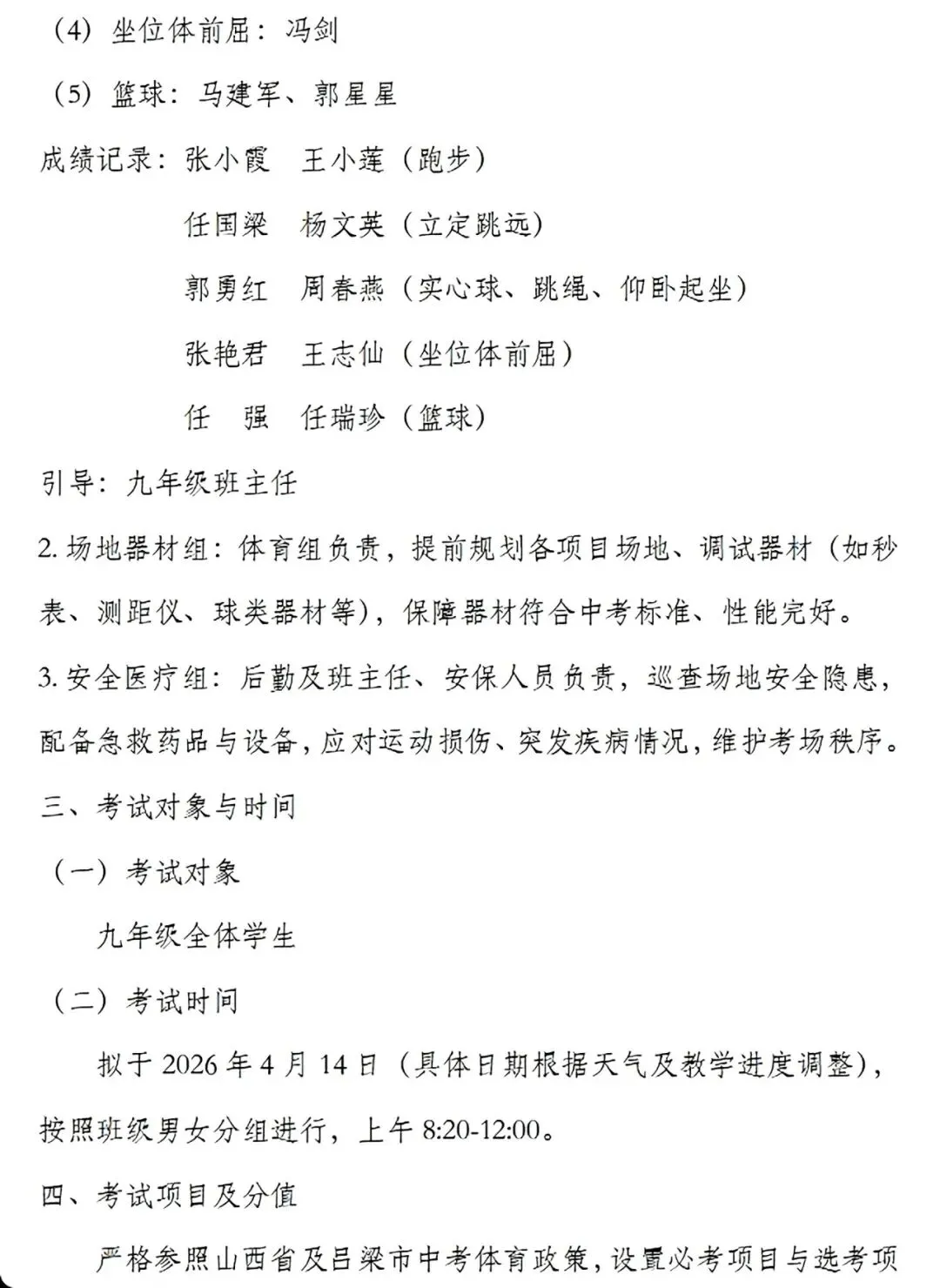 （4）坐位体前屈：冯剑

（5）篮球：马建军、郭星星

成绩记录：张小霞　王小莲（跑步）

任国梁　杨文英（立定跳远）

郭勇红　周春燕（实心球、跳绳、仰卧起坐）

张艳君　王志仙（坐位体前屈）

任　强　任瑞珍（篮球）

引导：九年级班主任

2. 场地器材组：体育组负责，提前规划各项目场地、调试器材（如秒表、测距仪、球类器材等），保障器材符合中考标准、性能完好。

3. 安全医疗组：后勤及班主任、安保人员负责，巡查场地安全隐患，配备急救药品与设备，应对运动损伤、突发疾病情况，维护考场秩序。

三、考试对象与时间

（一）考试对象

九年级全体学生

（二）考试时间

拟于 2026 年 4 月 14 日（具体日期根据天气及教学进度调整），按照班级男女分组进行，上午 8:20-12:00。

四、考试项目及分值

严格参照山西省及吕梁市中考体育政策，设置必考项目与选考项